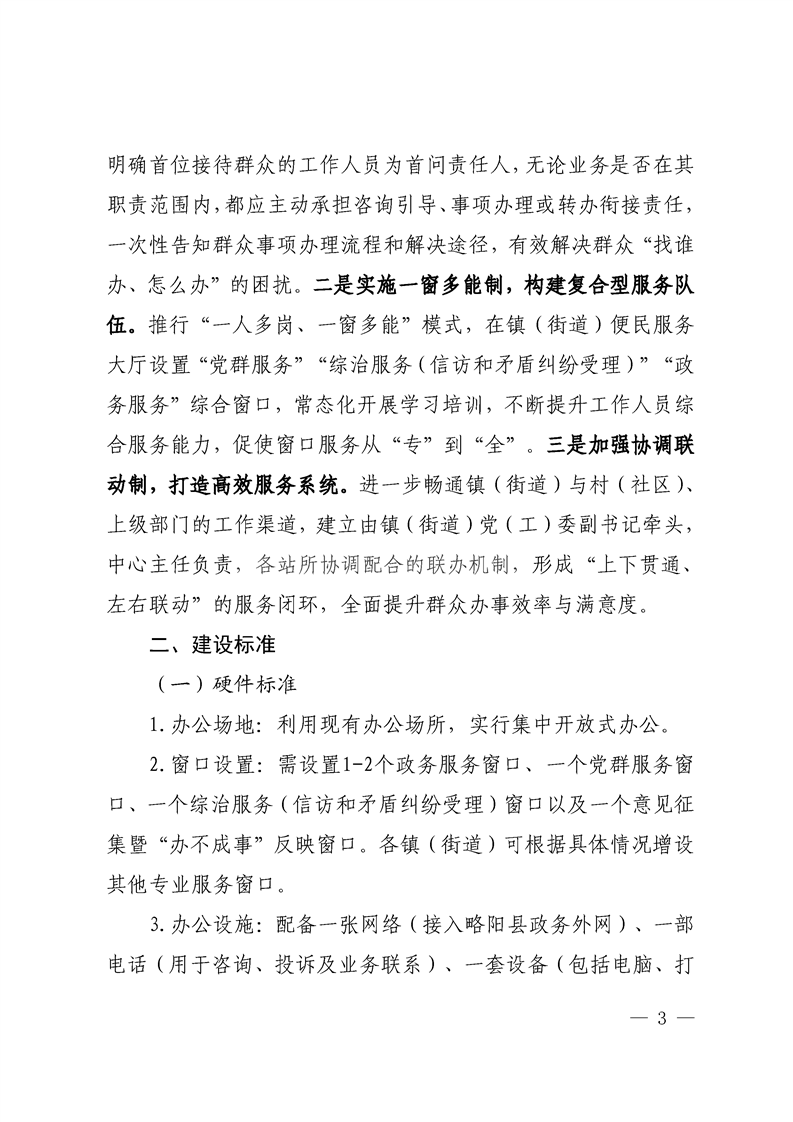 明确首位接待群众的工作人员为首问责任人，无论业务是否在其职责范围内，都应主动承担咨询引导、事项办理或转办衔接责任，一次性告知群众事项办理流程和解决途径，有效解决群众“找谁办、怎么办”的困扰。二是实施一窗多能制，构建复合型服务队伍。推行“一人多岗、一窗多能”模式，在镇（街道）便民服务大厅设置“党群服务”“综治服务（信访和矛盾纠纷受理）”“政务服务”综合窗口，常态化开展学习培训，不断提升工作人员综合服务能力，促使窗口服务从“专”到“全”。三是加强协调联动制，打造高效服务系统。进一步畅通镇（街道）与村（社区）、上级部门的工作渠道，建立由镇（街道）党（工）委副书记牵头，中心主任负责，各站所协调配合的联办机制，形成“上下贯通、左右联动”的服务闭环，全面提升群众办事效率与满意度。

二、建设标准

（一）硬件标准

1.办公场地：利用现有办公场所，实行集中开放式办公。

2.窗口设置：需设置1-2个政务服务窗口、一个党群服务窗口、一个综治服务（信访和矛盾纠纷受理）窗口以及一个意见征集暨“办不成事”反映窗口。各镇（街道）可根据具体情况增设其他专业服务窗口。

3.办公设施：配备一张网络（接入略阳县政务外网）、一部电话（用于咨询、投诉及业务联系）、一套设备（包括电脑、打

— 3 —